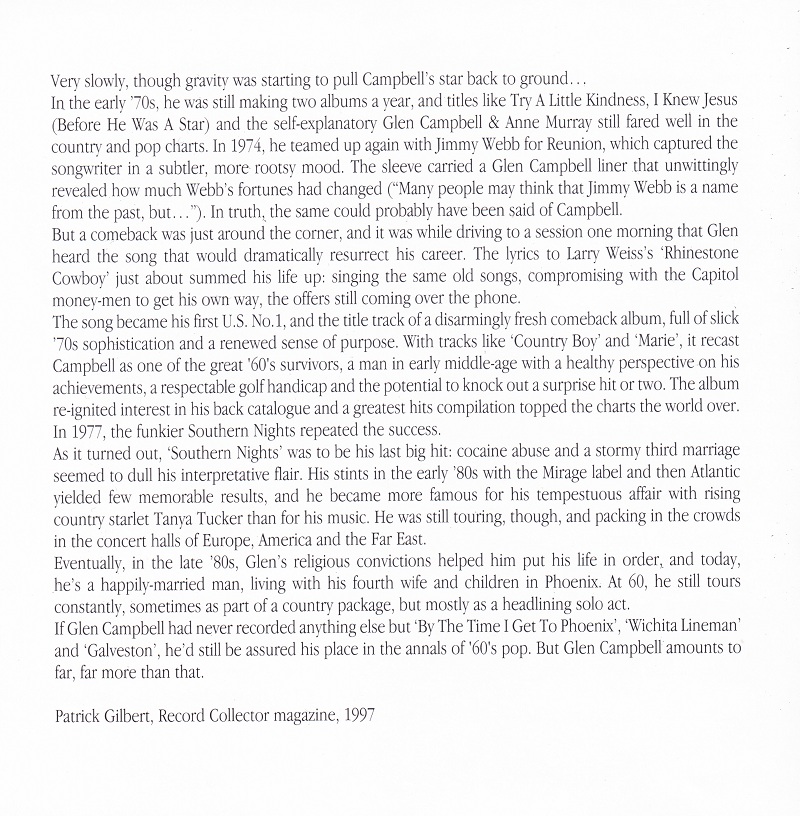 Very slowly, though gravity was starting to pull Campbell's star back to ground…
In the early '70s, he was still making two albums a year, and titles like Try A Little Kindness, I Knew Jesus (Before He Was A Star) and the self-explanatory Glen Campbell & Anne Murray still fared well in the country and pop charts. In 1974, he teamed up again with Jimmy Webb for Reunion, which captured the songwriter in a subtler, more rootsy mood. The sleeve carried a Glen Campbell liner that unwittingly revealed how much Webb's fortunes had changed ("Many people may think that Jimmy Webb is a name from the past, but…"). In truth, the same could probably have been said of Campbell.
But a comeback was just around the corner, and it was while driving to a session one morning that Glen heard the song that would dramatically resurrect his career. The lyrics to Larry Weiss's 'Rhinestone Cowboy' just about summed his life up: singing the same old songs, compromising with the Capitol money-men to get his own way, the offers still coming over the phone.
The song became his first U.S. No.1, and the title track of a disarmingly fresh comeback album, full of slick '70s sophistication and a renewed sense of purpose. With tracks like 'Country Boy' and 'Marie', it recast Campbell as one of the great '60's survivors, a man in early middle-age with a healthy perspective on his achievements, a respectable golf handicap and the potential to knock out a surprise hit or two. The album re-ignited interest in his back catalogue and a greatest hits compilation topped the charts the world over. In 1977, the funkier Southern Nights repeated the success.
As it turned out, 'Southern Nights' was to be his last big hit: cocaine abuse and a stormy third marriage seemed to dull his interpretative flair. His stints in the early '80s with the Mirage label and then Atlantic yielded few memorable results, and he became more famous for his tempestuous affair with rising country starlet Tanya Tucker than for his music. He was still touring, though, and packing in the crowds in the concert halls of Europe, America and the Far East.
Eventually, in the late '80s, Glen's religious convictions helped him put his life in order, and today, he's a happily-married man, living with his fourth wife and children in Phoenix. At 60, he still tours constantly, sometimes as part of a country package, but mostly as a headlining solo act.
If Glen Campbell had never recorded anything else but 'By The Time I Get To Phoenix', 'Wichita Lineman' and 'Galveston', he'd still be assured his place in the annals of '60's pop. But Glen Campbell amounts to far, far more than that.

Patrick Gilbert, Record Collector magazine, 1997